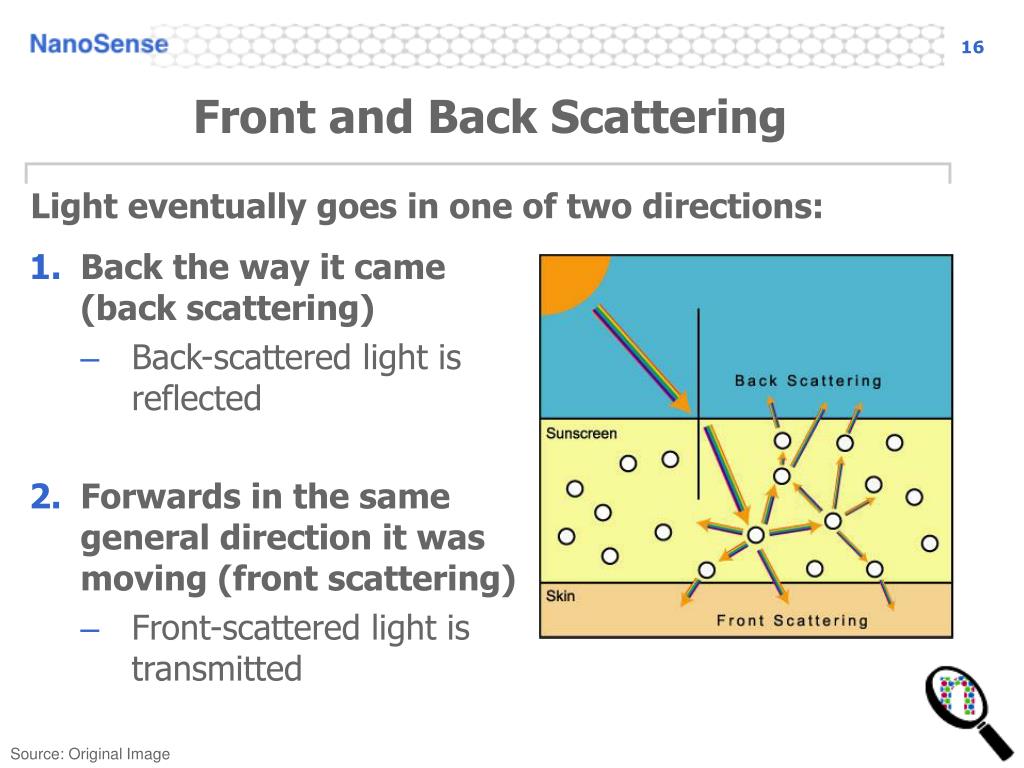 NanoSense

16

Front and Back Scattering

Light eventually goes in one of two directions:

1. Back the way it came (back scattering)
– Back-scattered light is reflected

2. Forwards in the same general direction it was moving (front scattering)
– Front-scattered light is transmitted

Back Scattering

Sunscreen

Skin

Front Scattering

Source: Original Image